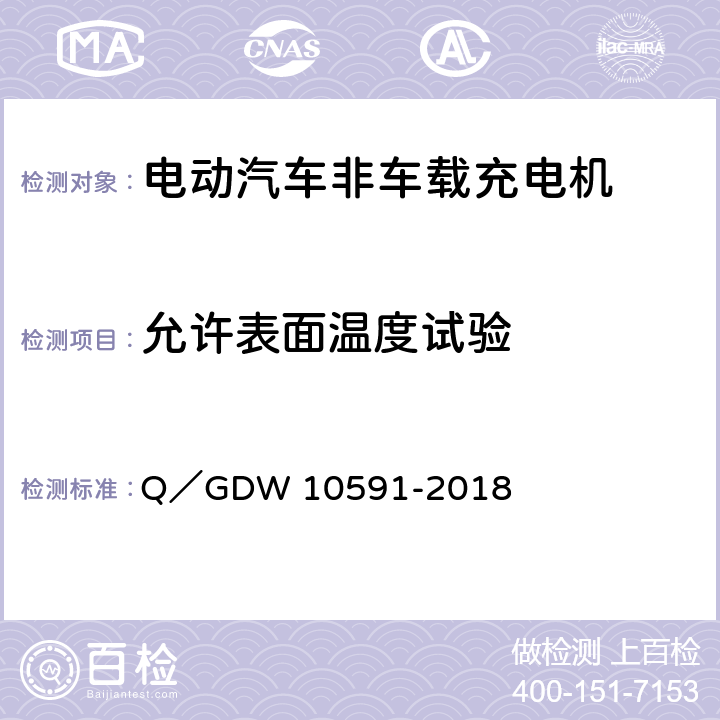 MA CNAS AC ilac-MRA

检测对象： 电动汽车非车载充电机

检测项目： 允许表面温度试验

检测标准： Q／GDW 10591-2018

百检
Baijiantest.com

做检测 上百检
400-151-7153